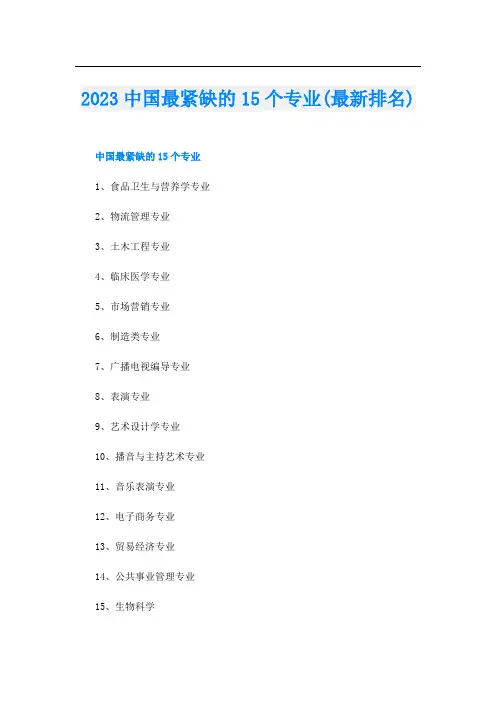 2023 中国最紧缺的 15 个专业(最新排名)

中国最紧缺的 15 个专业

1、食品卫生与营养学专业

2、物流管理专业

3、土木工程专业

4、临床医学专业

5、市场营销专业

6、制造类专业

7、广播电视编导专业

8、表演专业

9、艺术设计学专业

10、播音与主持艺术专业

11、音乐表演专业

12、电子商务专业

13、贸易经济专业

14、公共事业管理专业

15、生物科学